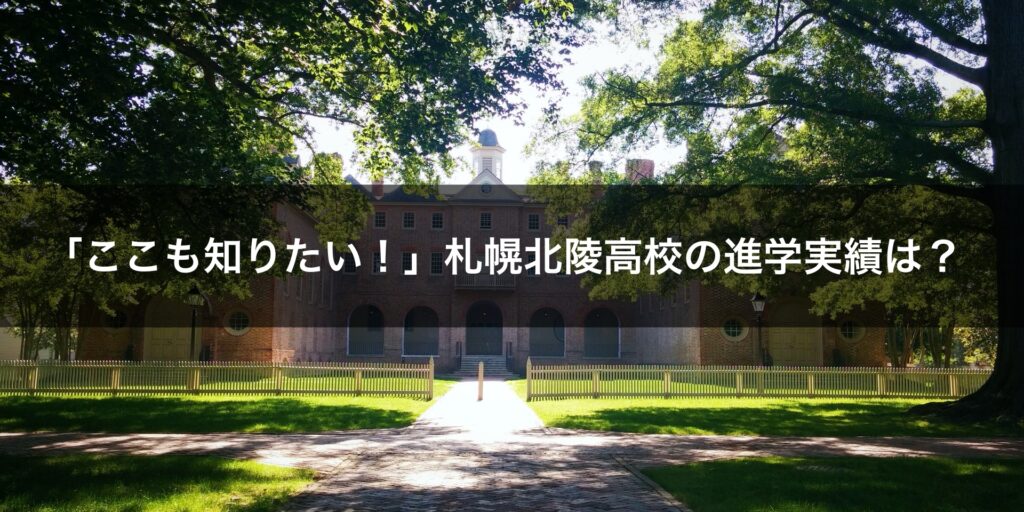 「ここも知りたい！」札幌北陵高校の進学実績は？